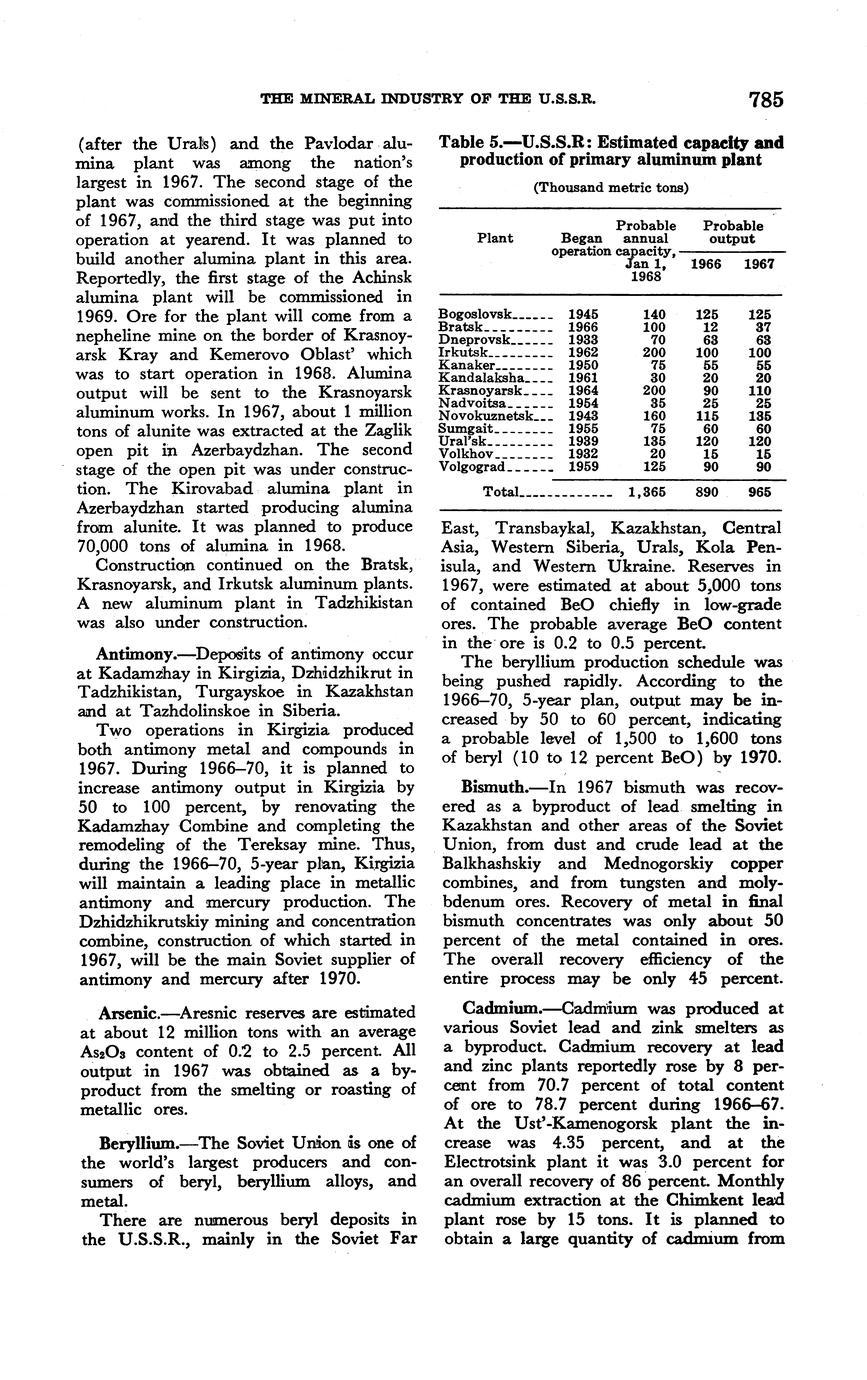 THE MINERAL INDUSTRY OF THE U.S.S.R. 785

(after the Urals) and the Pavlodar alumina plant was among the nation's largest in 1967. The second stage of the plant was commissioned at the beginning of 1967, and the third stage was put into operation at yearend. It was planned to build another alumina plant in this area. Reportedly, the first stage of the Achinsk alumina plant will be commissioned in 1969. Ore for the plant will come from a nepheline mine on the border of Krasnoyarsk Kray and Kemerovo Oblast' which was to start operation in 1968. Alumina output will be sent to the Krasnoyarsk aluminum works. In 1967, about 1 million tons of alunite was extracted at the Zaglik open pit in Azerbaydzhan. The second stage of the open pit was under construction. The Kirovabad alumina plant in Azerbaydzhan started producing alumina from alunite. It was planned to produce 70,000 tons of alumina in 1968.

Construction continued on the Bratsk, Krasnoyarsk, and Irkutsk aluminum plants. A new aluminum plant in Tadzhikistan was also under construction.

Antimony.—Deposits of antimony occur at Kadamzhay in Kirgizia, Dzhidzhikrut in Tadzhikistan, Turgayskoe in Kazakhstan and at Tazhdolinskoe in Siberia.

Two operations in Kirgizia produced both antimony metal and compounds in 1967. During 1966–70, it is planned to increase antimony output in Kirgizia by 50 to 100 percent, by renovating the Kadamzhay Combine and completing the remodeling of the Tereksay mine. Thus, during the 1966–70, 5-year plan, Kirgizia will maintain a leading place in metallic antimony and mercury production. The Dzhidzhikrutskiy mining and concentration combine, construction of which started in 1967, will be the main Soviet supplier of antimony and mercury after 1970.

Arsenic.—Aresnic reserves are estimated at about 12 million tons with an average $As_2O_3$ content of 0.2 to 2.5 percent. All output in 1967 was obtained as a byproduct from the smelting or roasting of metallic ores.

Beryllium.—The Soviet Union is one of the world's largest producers and consumers of beryl, beryllium alloys, and metal.

There are numerous beryl deposits in the U.S.S.R., mainly in the Soviet Far

Table 5.—U.S.S.R: Estimated capacity and production of primary aluminum plant

(Thousand metric tons)

| Plant | Began operation | Probable annual capacity, Jan 1, 1968 | Probable output 1966 | Probable output 1967 |
|---|---|---|---|---|
| Bogoslovsk | 1945 | 140 | 125 | 125 |
| Bratsk | 1966 | 100 | 12 | 37 |
| Dneprovsk | 1933 | 70 | 63 | 63 |
| Irkutsk | 1962 | 200 | 100 | 100 |
| Kanaker | 1950 | 75 | 55 | 55 |
| Kandalaksha | 1961 | 30 | 20 | 20 |
| Krasnoyarsk | 1964 | 200 | 90 | 110 |
| Nadvoitsa | 1954 | 35 | 25 | 25 |
| Novokuznetsk | 1943 | 160 | 115 | 135 |
| Sumgait | 1955 | 75 | 60 | 60 |
| Ural'sk | 1939 | 135 | 120 | 120 |
| Volkhov | 1932 | 20 | 15 | 15 |
| Volgograd | 1959 | 125 | 90 | 90 |
| Total | | 1,365 | 890 | 965 |

East, Transbaykal, Kazakhstan, Central Asia, Western Siberia, Urals, Kola Penisula, and Western Ukraine. Reserves in 1967, were estimated at about 5,000 tons of contained BeO chiefly in low-grade ores. The probable average BeO content in the ore is 0.2 to 0.5 percent.

The beryllium production schedule was being pushed rapidly. According to the 1966–70, 5-year plan, output may be increased by 50 to 60 percent, indicating a probable level of 1,500 to 1,600 tons of beryl (10 to 12 percent BeO) by 1970.

Bismuth.—In 1967 bismuth was recovered as a byproduct of lead smelting in Kazakhstan and other areas of the Soviet Union, from dust and crude lead at the Balkhashskiy and Mednogorskiy copper combines, and from tungsten and molybdenum ores. Recovery of metal in final bismuth concentrates was only about 50 percent of the metal contained in ores. The overall recovery efficiency of the entire process may be only 45 percent.

Cadmium.—Cadmium was produced at various Soviet lead and zink smelters as a byproduct. Cadmium recovery at lead and zinc plants reportedly rose by 8 percent from 70.7 percent of total content of ore to 78.7 percent during 1966–67. At the Ust'-Kamenogorsk plant the increase was 4.35 percent, and at the Electrotsink plant it was 3.0 percent for an overall recovery of 86 percent. Monthly cadmium extraction at the Chimkent lead plant rose by 15 tons. It is planned to obtain a large quantity of cadmium from